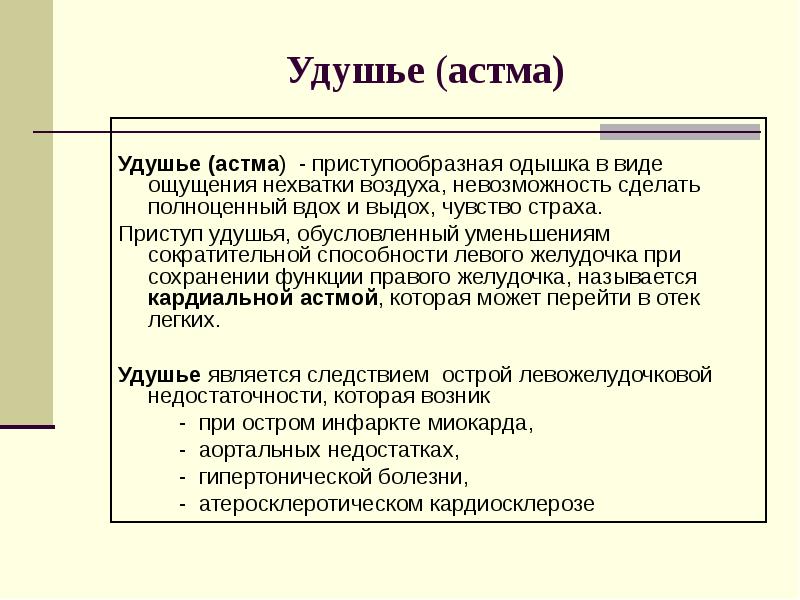 Удушье (астма)

Удушье (астма) - приступообразная одышка в виде ощущения нехватки воздуха, невозможность сделать полноценный вдох и выдох, чувство страха.

Приступ удушья, обусловленный уменьшениям сократительной способности левого желудочка при сохранении функции правого желудочка, называется кардиальной астмой, которая может перейти в отек легких.

Удушье является следствием острой левожелудочковой недостаточности, которая возник

- при остром инфаркте миокарда,
- аортальных недостатках,
- гипертонической болезни,
- атеросклеротическом кардиосклерозе